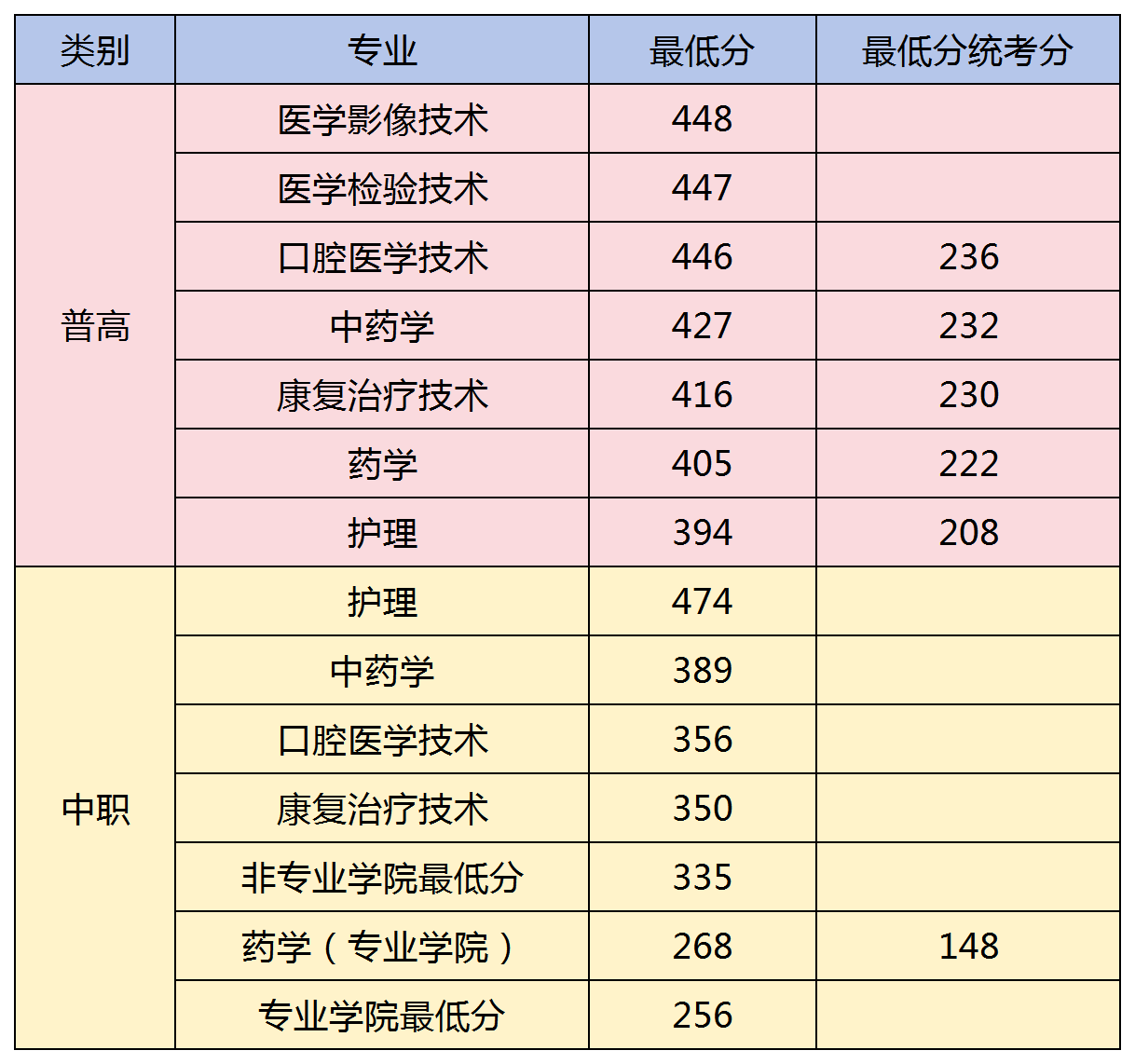 | 类别 | 专业 | 最低分 | 最低分统考分 |
|---|---|---|---|
| 普高 | 医学影像技术 | 448 | |
| | 医学检验技术 | 447 | |
| | 口腔医学技术 | 446 | 236 |
| | 中药学 | 427 | 232 |
| | 康复治疗技术 | 416 | 230 |
| | 药学 | 405 | 222 |
| | 护理 | 394 | 208 |
| 中职 | 护理 | 474 | |
| | 中药学 | 389 | |
| | 口腔医学技术 | 356 | |
| | 康复治疗技术 | 350 | |
| | 非专业学院最低分 | 335 | |
| | 药学（专业学院） | 268 | 148 |
| | 专业学院最低分 | 256 | |